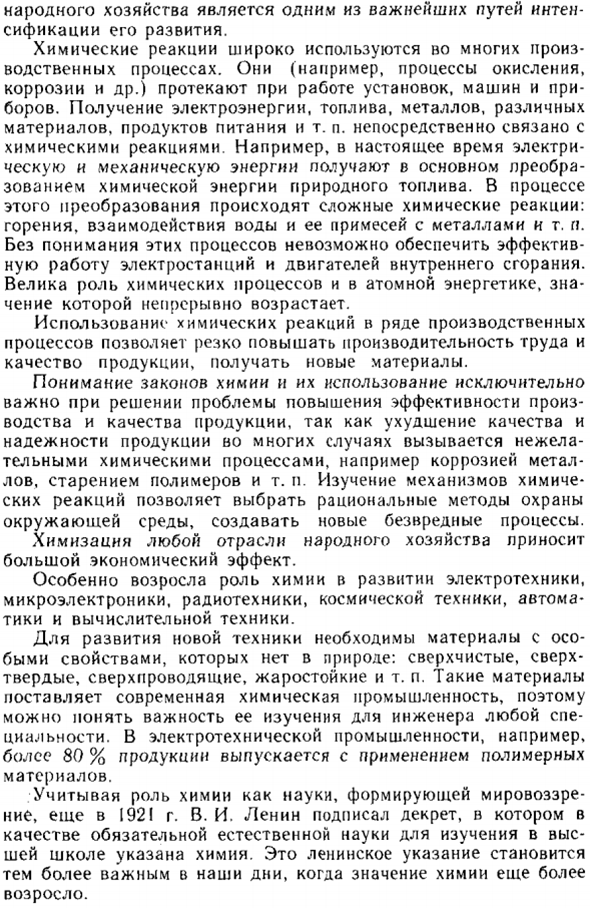 народного хозяйства является одним из важнейших путей интенсификации его развития.

Химические реакции широко используются во многих производственных процессах. Они (например, процессы окисления, коррозии и др.) протекают при работе установок, машин и приборов. Получение электроэнергии, топлива, металлов, различных материалов, продуктов питания и т. п. непосредственно связано с химическими реакциями. Например, в настоящее время электрическую и механическую энергии получают в основном преобразованием химической энергии природного топлива. В процессе этого преобразования происходят сложные химические реакции: горения, взаимодействия воды и ее примесей с металлами и т. п. Без понимания этих процессов невозможно обеспечить эффективную работу электростанций и двигателей внутреннего сгорания. Велика роль химических процессов и в атомной энергетике, значение которой непрерывно возрастает.

Использование химических реакций в ряде производственных процессов позволяет резко повышать производительность труда и качество продукции, получать новые материалы.

Понимание законов химии и их использование исключительно важно при решении проблемы повышения эффективности производства и качества продукции, так как ухудшение качества и надежности продукции во многих случаях вызывается нежелательными химическими процессами, например коррозией металлов, старением полимеров и т. п. Изучение механизмов химических реакций позволяет выбрать рациональные методы охраны окружающей среды, создавать новые безвредные процессы. Химизация любой отрасли народного хозяйства приносит большой экономический эффект.

Особенно возросла роль химии в развитии электротехники, микроэлектроники, радиотехники, космической техники, автоматики и вычислительной техники.

Для развития новой техники необходимы материалы с особыми свойствами, которых нет в природе: сверхчистые, сверхтвердые, сверхпроводящие, жаростойкие и т. п. Такие материалы поставляет современная химическая промышленность, поэтому можно понять важность ее изучения для инженера любой специальности. В электротехнической промышленности, например, более 80 % продукции выпускается с применением полимерных материалов.

Учитывая роль химии как науки, формирующей мировоззрение, еще в 1921 г. В. И. Ленин подписал декрет, в котором в качестве обязательной естественной науки для изучения в высшей школе указана химия. Это ленинское указание становится тем более важным в наши дни, когда значение химии еще более возросло.